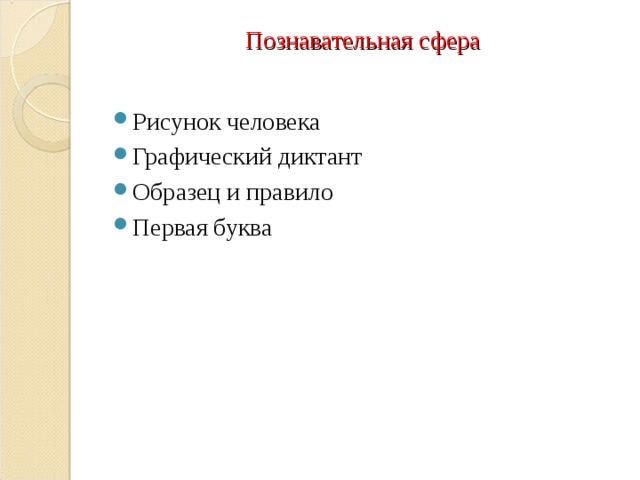 Познавательная сфера

- Рисунок человека
- Графический диктант
- Образец и правило
- Первая буква